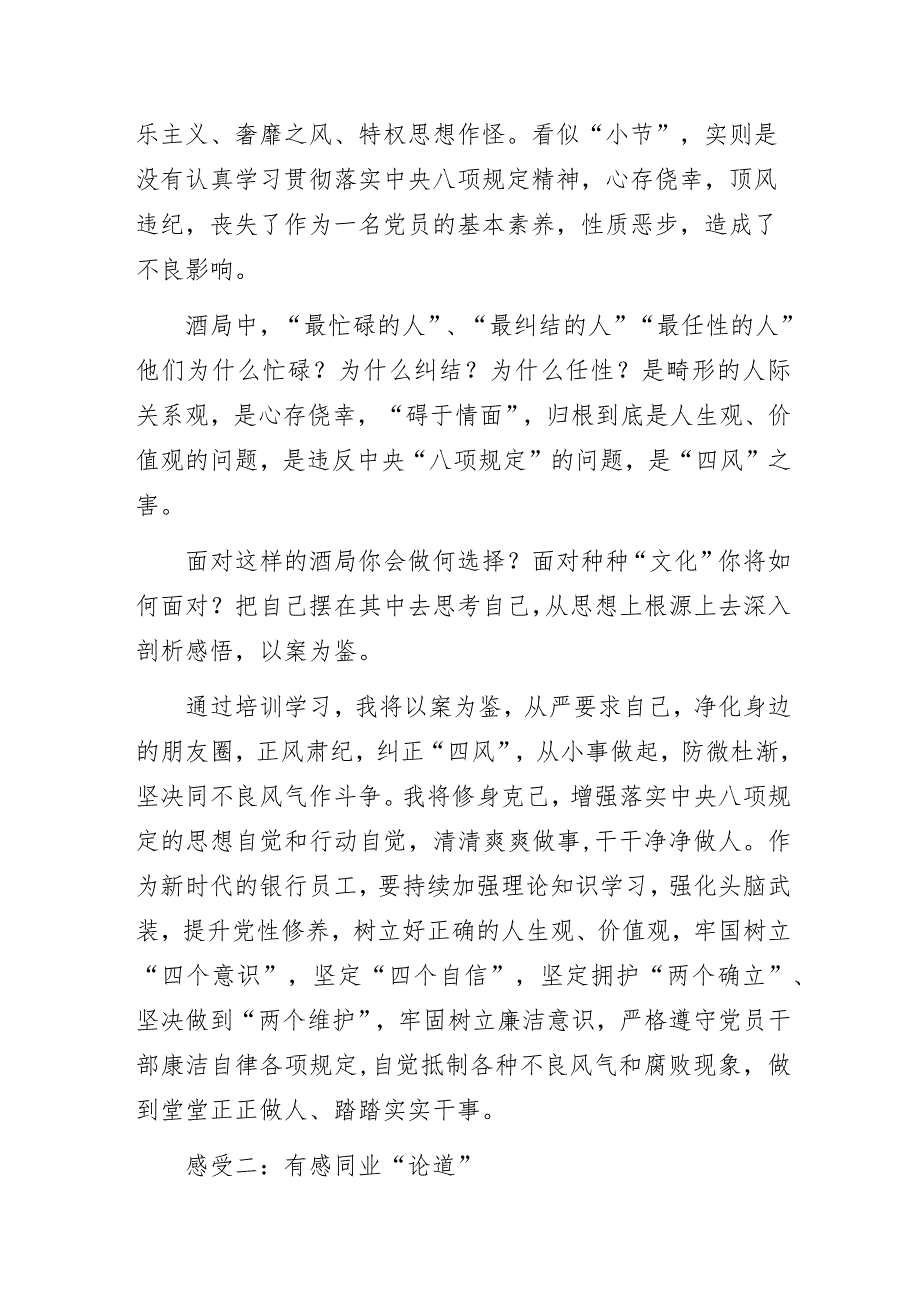 乐主义、奢靡之风、特权思想作怪。看似“小节”，实则是没有认真学习贯彻落实中央八项规定精神，心存侥幸，顶风违纪，丧失了作为一名党员的基本素养，性质恶步，造成了不良影响。

酒局中，“最忙碌的人”、“最纠结的人”“最任性的人”他们为什么忙碌？为什么纠结？为什么任性？是畸形的人际关系观，是心存侥幸，“碍于情面”，归根到底是人生观、价值观的问题，是违反中央“八项规定”的问题，是“四风”之害。

面对这样的酒局你会做何选择？面对种种“文化”你将如何面对？把自己摆在其中去思考自己，从思想上根源上去深入剖析感悟，以案为鉴。

通过培训学习，我将以案为鉴，从严要求自己，净化身边的朋友圈，正风肃纪，纠正“四风”，从小事做起，防微杜渐，坚决同不良风气作斗争。我将修身克己，增强落实中央八项规定的思想自觉和行动自觉，清清爽爽做事，干干净净做人。作为新时代的银行员工，要持续加强理论知识学习，强化头脑武装，提升党性修养，树立好正确的人生观、价值观，牢国树立“四个意识”，坚定“四个自信”，坚定拥护“两个确立”、坚决做到“两个维护”，牢固树立廉洁意识，严格遵守党员干部康洁自律各项规定，自觉抵制各种不良风气和腐败现象，做到堂堂正正做人、踏踏实实干事。

感受二：有感同业“论道”